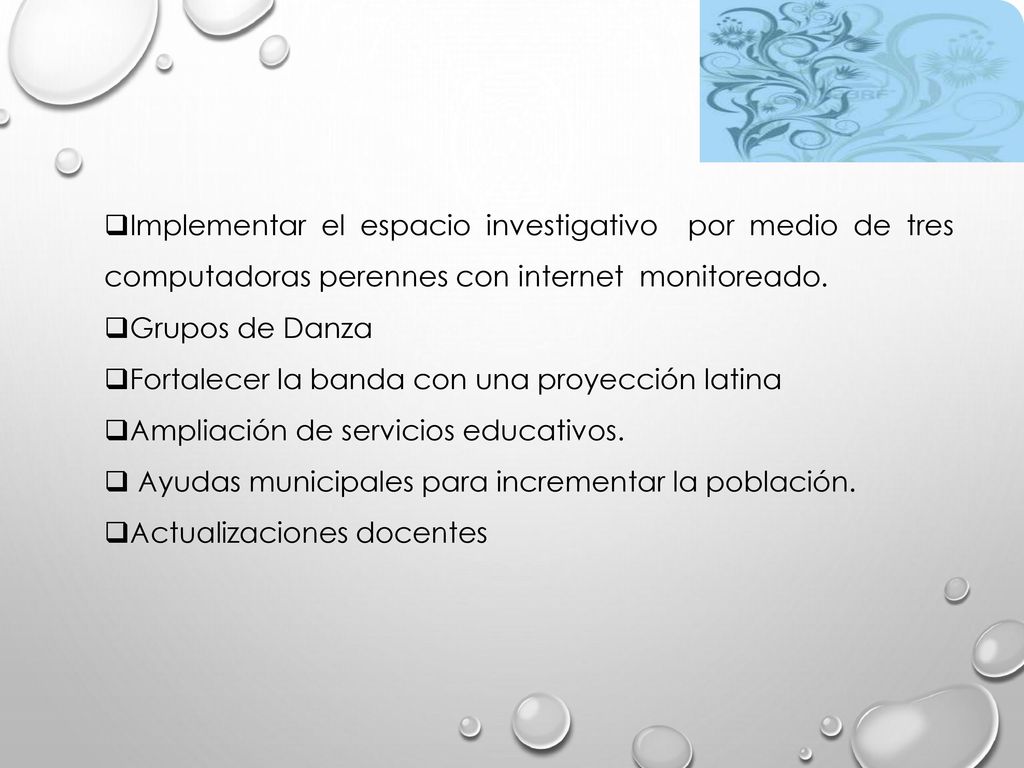 ❑Implementar el espacio investigativo por medio de tres computadoras perennes con internet monitoreado.

❑Grupos de Danza

❑Fortalecer la banda con una proyección latina

❑Ampliación de servicios educativos.

❑ Ayudas municipales para incrementar la población.

❑Actualizaciones docentes